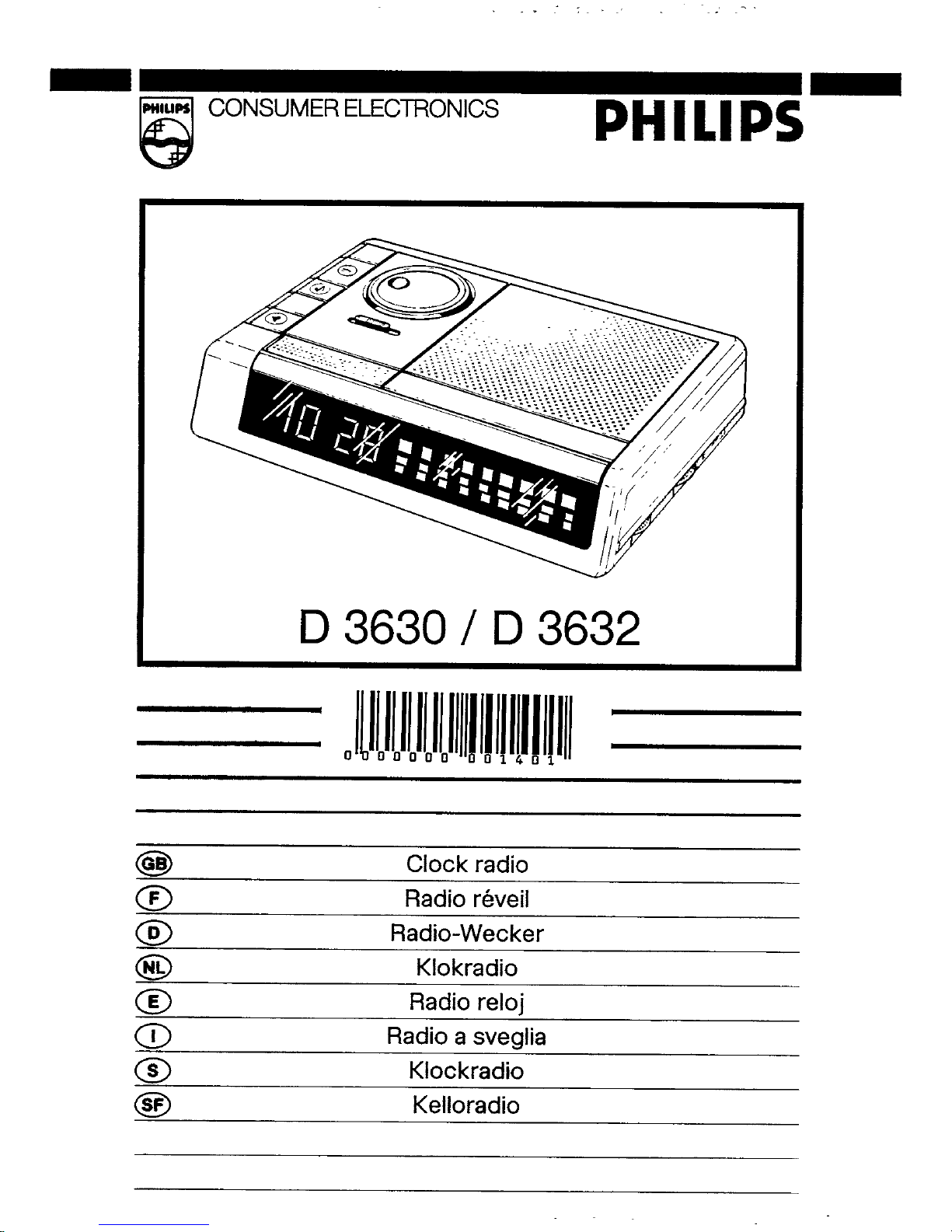 PHILIPS

CONSUMER ELECTRONICS

PHILIPS

D 3630 / D 3632

0 000000 001401

GB Clock radio
F Radio réveil
D Radio-Wecker
NL Klokradio
E Radio reloj
I Radio a sveglia
S Klockradio
SF Kelloradio